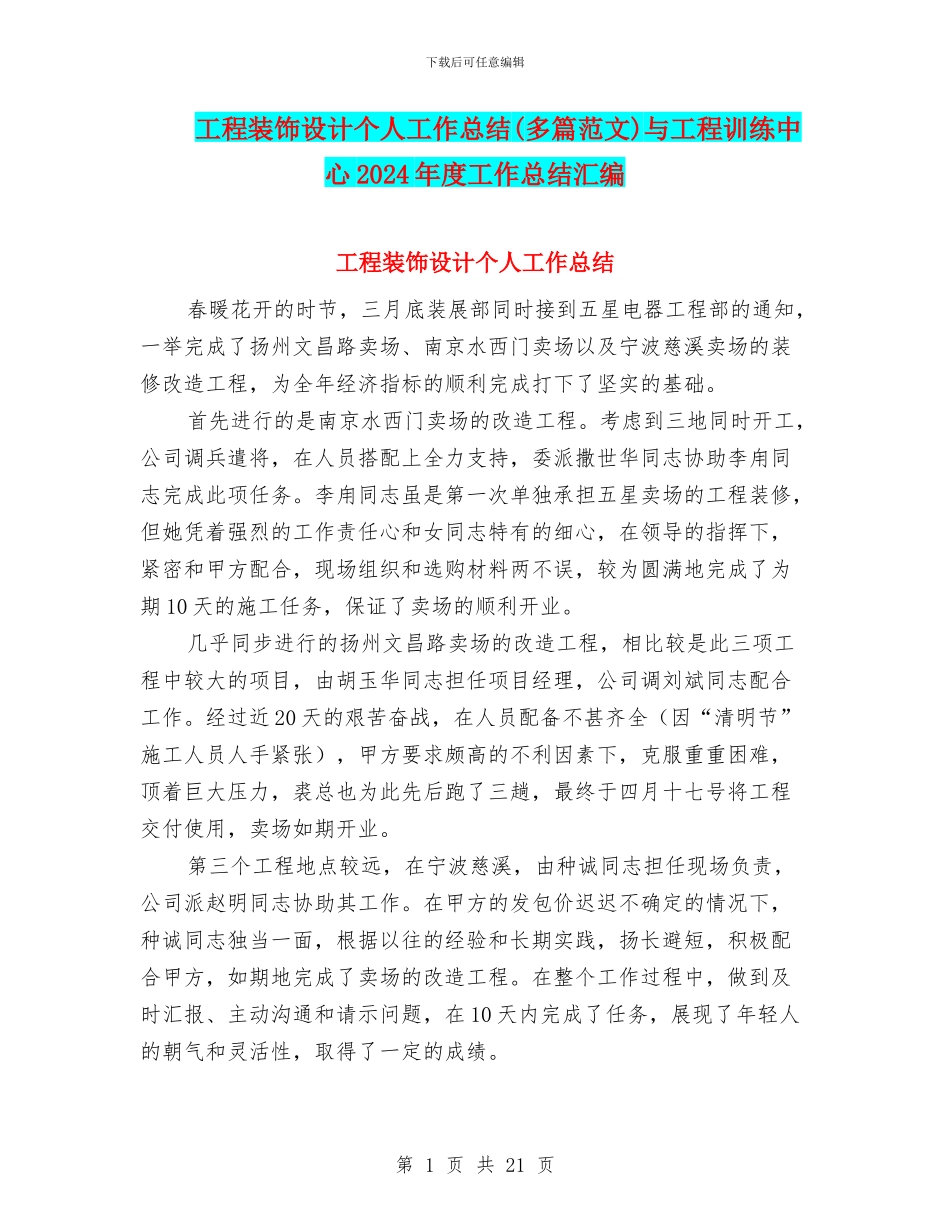 下载后可任意编辑

工程装饰设计个人工作总结(多篇范文)与工程训练中心2024年度工作总结汇编

工程装饰设计个人工作总结

春暖花开的时节，三月底装展部同时接到五星电器工程部的通知，一举完成了扬州文昌路卖场、南京水西门卖场以及宁波慈溪卖场的装修改造工程，为全年经济指标的顺利完成打下了坚实的基础。

首先进行的是南京水西门卖场的改造工程。考虑到三地同时开工，公司调兵遣将，在人员搭配上全力支持，委派撒世华同志协助李甪同志完成此项任务。李甪同志虽是第一次单独承担五星卖场的工程装修，但她凭着强烈的工作责任心和女同志特有的细心，在领导的指挥下，紧密和甲方配合，现场组织和选购材料两不误，较为圆满地完成了为期10天的施工任务，保证了卖场的顺利开业。

几乎同步进行的扬州文昌路卖场的改造工程，相比较是此三项工程中较大的项目，由胡玉华同志担任项目经理，公司调刘斌同志配合工作。经过近20天的艰苦奋战，在人员配备不甚齐全（因“清明节”施工人员人手紧张），甲方要求颇高的不利因素下，克服重重困难，顶着巨大压力，裘总也为此先后跑了三趟，最终于四月十七号将工程交付使用，卖场如期开业。

第三个工程地点较远，在宁波慈溪，由种诚同志担任现场负责，公司派赵明同志协助其工作。在甲方的发包价迟迟不确定的情况下，种诚同志独当一面，根据以往的经验和长期实践，扬长避短，积极配合甲方，如期地完成了卖场的改造工程。在整个工作过程中，做到及时汇报、主动沟通和请示问题，在10天内完成了任务，展现了年轻人的朝气和灵活性，取得了一定的成绩。

第 1 页 共 21 页